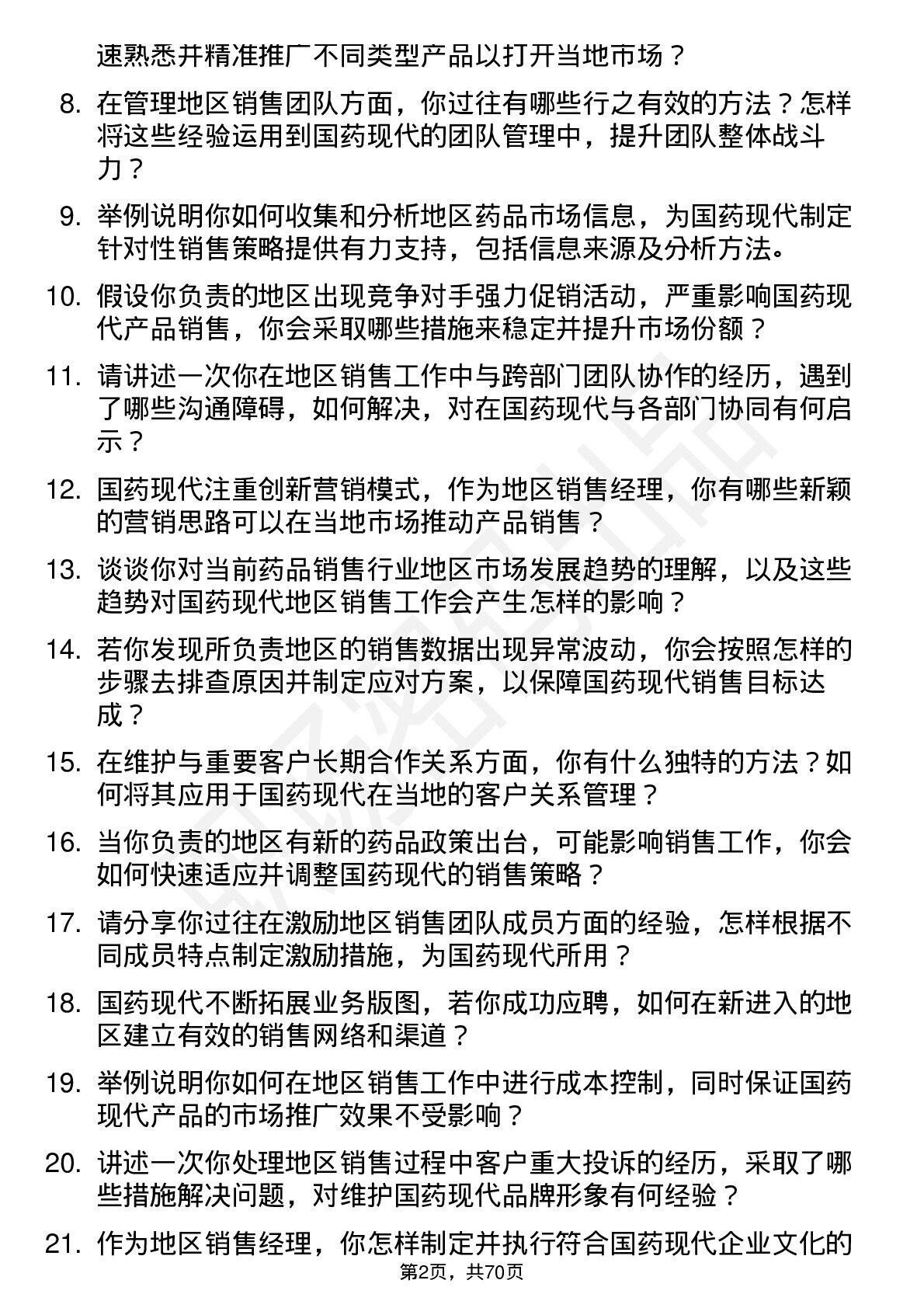 速熟悉并精准推广不同类型产品以打开当地市场？

8. 在管理地区销售团队方面，你过往有哪些行之有效的方法？怎样将这些经验运用到国药现代的团队管理中，提升团队整体战斗力？

9. 举例说明你如何收集和分析地区药品市场信息，为国药现代制定针对性销售策略提供有力支持，包括信息来源及分析方法。

10. 假设你负责的地区出现竞争对手强力促销活动，严重影响国药现代产品销售，你会采取哪些措施来稳定并提升市场份额？

11. 请讲述一次你在地区销售工作中与跨部门团队协作的经历，遇到了哪些沟通障碍，如何解决，对在国药现代与各部门协同有何启示？

12. 国药现代注重创新营销模式，作为地区销售经理，你有哪些新颖的营销思路可以在当地市场推动产品销售？

13. 谈谈你对当前药品销售行业地区市场发展趋势的理解，以及这些趋势对国药现代地区销售工作会产生怎样的影响？

14. 若你发现所负责地区的销售数据出现异常波动，你会按照怎样的步骤去排查原因并制定应对方案，以保障国药现代销售目标达成？

15. 在维护与重要客户长期合作关系方面，你有什么独特的方法？如何将其应用于国药现代在当地的客户关系管理？

16. 当你负责的地区有新的药品政策出台，可能影响销售工作，你会如何快速适应并调整国药现代的销售策略？

17. 请分享你过往在激励地区销售团队成员方面的经验，怎样根据不同成员特点制定激励措施，为国药现代所用？

18. 国药现代不断拓展业务版图，若你成功应聘，如何在新进入的地区建立有效的销售网络和渠道？

19. 举例说明你如何在地区销售工作中进行成本控制，同时保证国药现代产品的市场推广效果不受影响？

20. 讲述一次你处理地区销售过程中客户重大投诉的经历，采取了哪些措施解决问题，对维护国药现代品牌形象有何经验？

21. 作为地区销售经理，你怎样制定并执行符合国药现代企业文化的

第2页，共70页